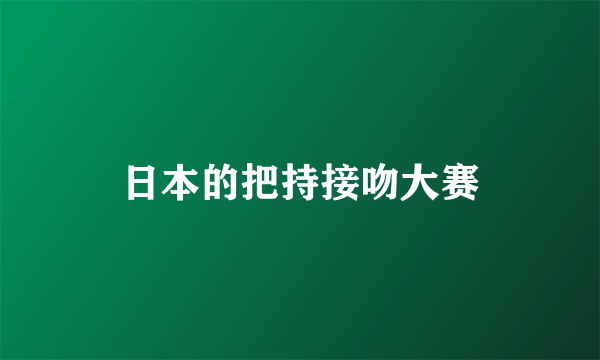 日本的把持接吻大赛